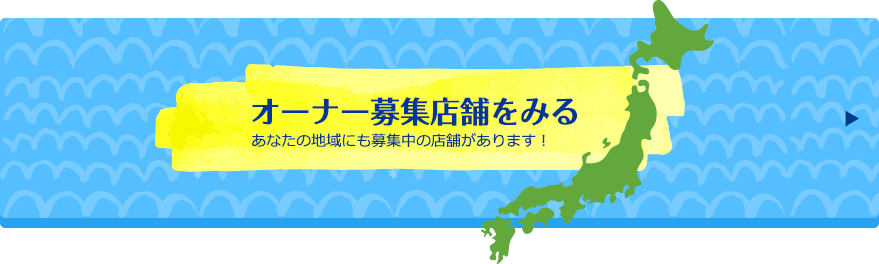 オーナー募集店舗をみる
あなたの地域にも募集中の店舗があります！